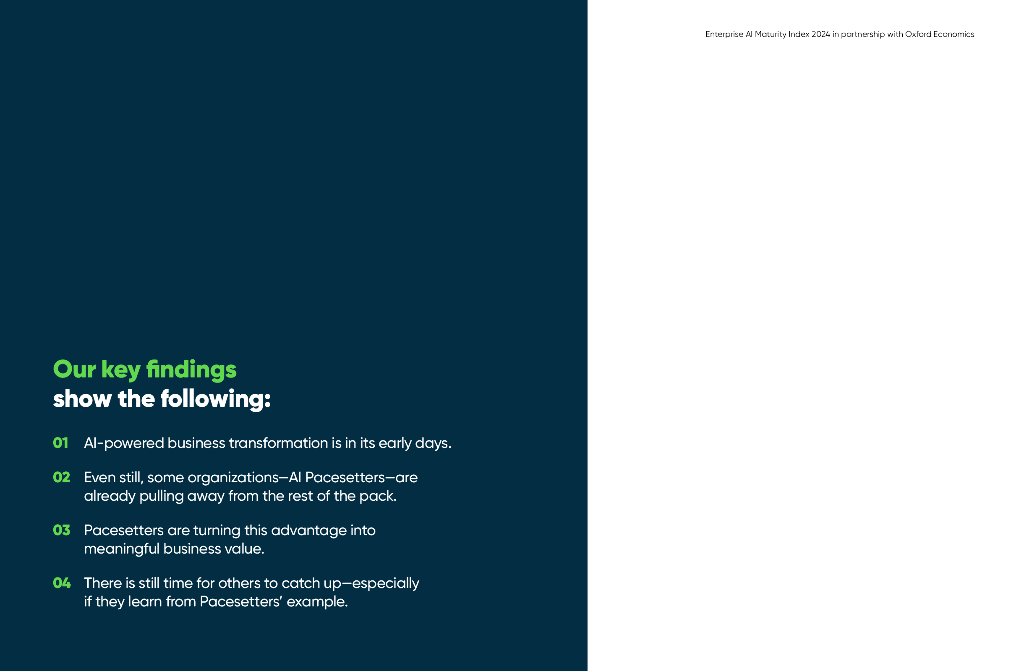 Enterprise AI Maturity Index 2024 in partnership with Oxford Economics

Our key findings show the following:

01 AI-powered business transformation is in its early days.

02 Even still, some organizations—AI Pacesetters—are already pulling away from the rest of the pack.

03 Pacesetters are turning this advantage into meaningful business value.

04 There is still time for others to catch up—especially if they learn from Pacesetters' example.